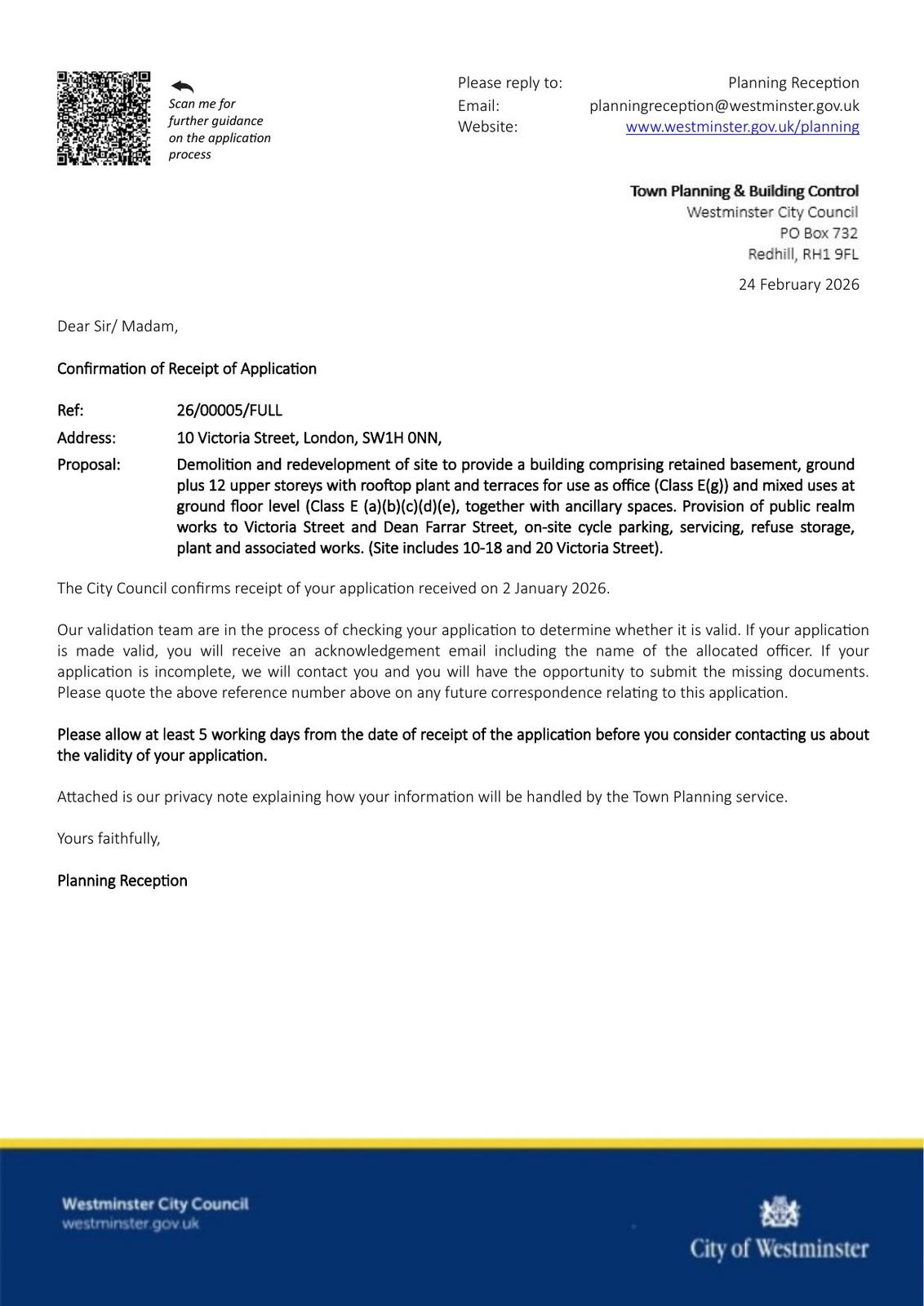 Scan me for further guidance on the application process

Please reply to: Planning Reception
Email: planningreception@westminster.gov.uk
Website: www.westminster.gov.uk/planning

Town Planning & Building Control
Westminster City Council
PO Box 732
Redhill, RH1 9FL

24 February 2026

Dear Sir/ Madam,

Confirmation of Receipt of Application

Ref: 26/00005/FULL

Address: 10 Victoria Street, London, SW1H 0NN,

Proposal: Demolition and redevelopment of site to provide a building comprising retained basement, ground plus 12 upper storeys with rooftop plant and terraces for use as office (Class E(g)) and mixed uses at ground floor level (Class E (a)(b)(c)(d)(e), together with ancillary spaces. Provision of public realm works to Victoria Street and Dean Farrar Street, on-site cycle parking, servicing, refuse storage, plant and associated works. (Site includes 10-18 and 20 Victoria Street).

The City Council confirms receipt of your application received on 2 January 2026.

Our validation team are in the process of checking your application to determine whether it is valid. If your application is made valid, you will receive an acknowledgement email including the name of the allocated officer. If your application is incomplete, we will contact you and you will have the opportunity to submit the missing documents. Please quote the above reference number above on any future correspondence relating to this application.

Please allow at least 5 working days from the date of receipt of the application before you consider contacting us about the validity of your application.

Attached is our privacy note explaining how your information will be handled by the Town Planning service.

Yours faithfully,

Planning Reception

Westminster City Council
westminster.gov.uk

City of Westminster